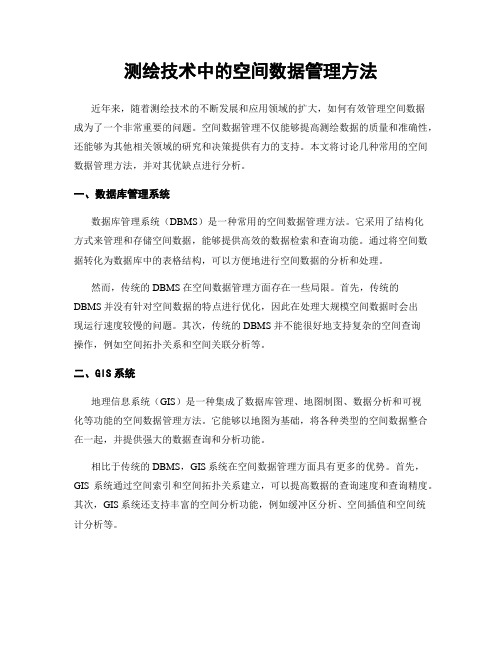 测绘技术中的空间数据管理方法

近年来，随着测绘技术的不断发展和应用领域的扩大，如何有效管理空间数据成为了一个非常重要的问题。空间数据管理不仅能够提高测绘数据的质量和准确性，还能够为其他相关领域的研究和决策提供有力的支持。本文将讨论几种常用的空间数据管理方法，并对其优缺点进行分析。

一、数据库管理系统

数据库管理系统（DBMS）是一种常用的空间数据管理方法。它采用了结构化方式来管理和存储空间数据，能够提供高效的数据检索和查询功能。通过将空间数据转化为数据库中的表格结构，可以方便地进行空间数据的分析和处理。

然而，传统的 DBMS 在空间数据管理方面存在一些局限。首先，传统的 DBMS 并没有针对空间数据的特点进行优化，因此在处理大规模空间数据时会出现运行速度较慢的问题。其次，传统的 DBMS 并不能很好地支持复杂的空间查询操作，例如空间拓扑关系和空间关联分析等。

二、GIS 系统

地理信息系统（GIS）是一种集成了数据库管理、地图制图、数据分析和可视化等功能的空间数据管理方法。它能够以地图为基础，将各种类型的空间数据整合在一起，并提供强大的数据查询和分析功能。

相比于传统的 DBMS，GIS 系统在空间数据管理方面具有更多的优势。首先，GIS 系统通过空间索引和空间拓扑关系建立，可以提高数据的查询速度和查询精度。其次，GIS 系统还支持丰富的空间分析功能，例如缓冲区分析、空间插值和空间统计分析等。